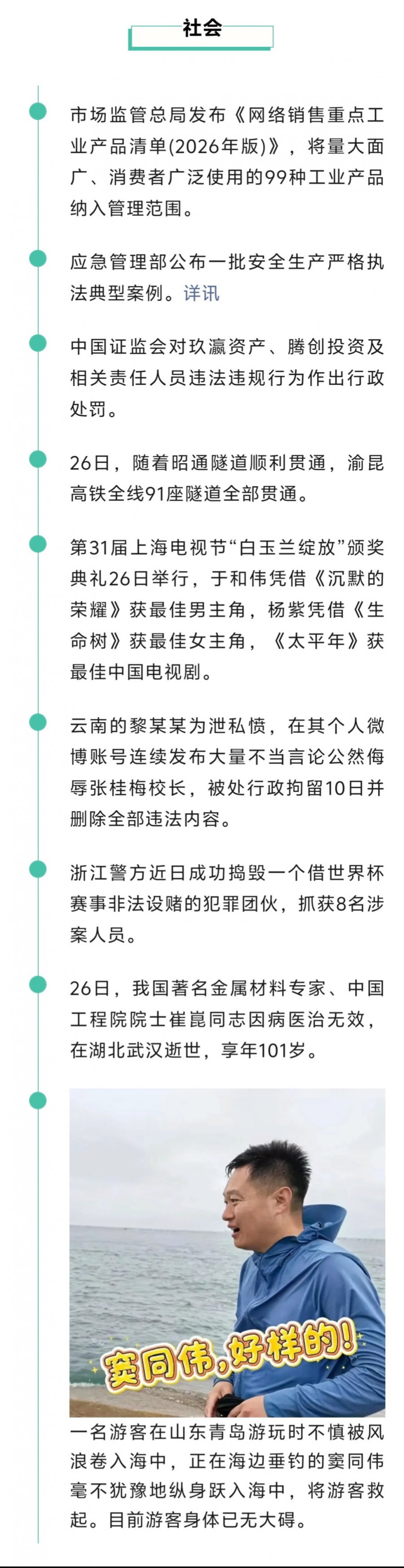 社会

市场监管总局发布《网络销售重点工业产品清单(2026年版)》，将量大面广、消费者广泛使用的99种工业产品纳入管理范围。

应急管理部公布一批安全生产严格执法典型案例。详讯

中国证监会对玖瀛资产、腾创投资及相关责任人员违法违规行为作出行政处罚。

26日，随着昭通隧道顺利贯通，渝昆高铁全线91座隧道全部贯通。

第31届上海电视节“白玉兰绽放”颁奖典礼26日举行，于和伟凭借《沉默的荣耀》获最佳男主角，杨紫凭借《生命树》获最佳女主角，《太平年》获最佳中国电视剧。

云南的黎某某为泄私愤，在其个人微博账号连续发布大量不当言论公然侮辱张桂梅校长，被处行政拘留10日并删除全部违法内容。

浙江警方近日成功捣毁一个借世界杯赛事非法设赌的犯罪团伙，抓获8名涉案人员。

26日，我国著名金属材料专家、中国工程院院士崔崑同志因病医治无效，在湖北武汉逝世，享年101岁。

窦同伟，好样的！

一名游客在山东青岛游玩时不慎被风浪卷入海中，正在海边垂钓的窦同伟毫不犹豫地纵身跃入海中，将游客救起。目前游客身体已无大碍。